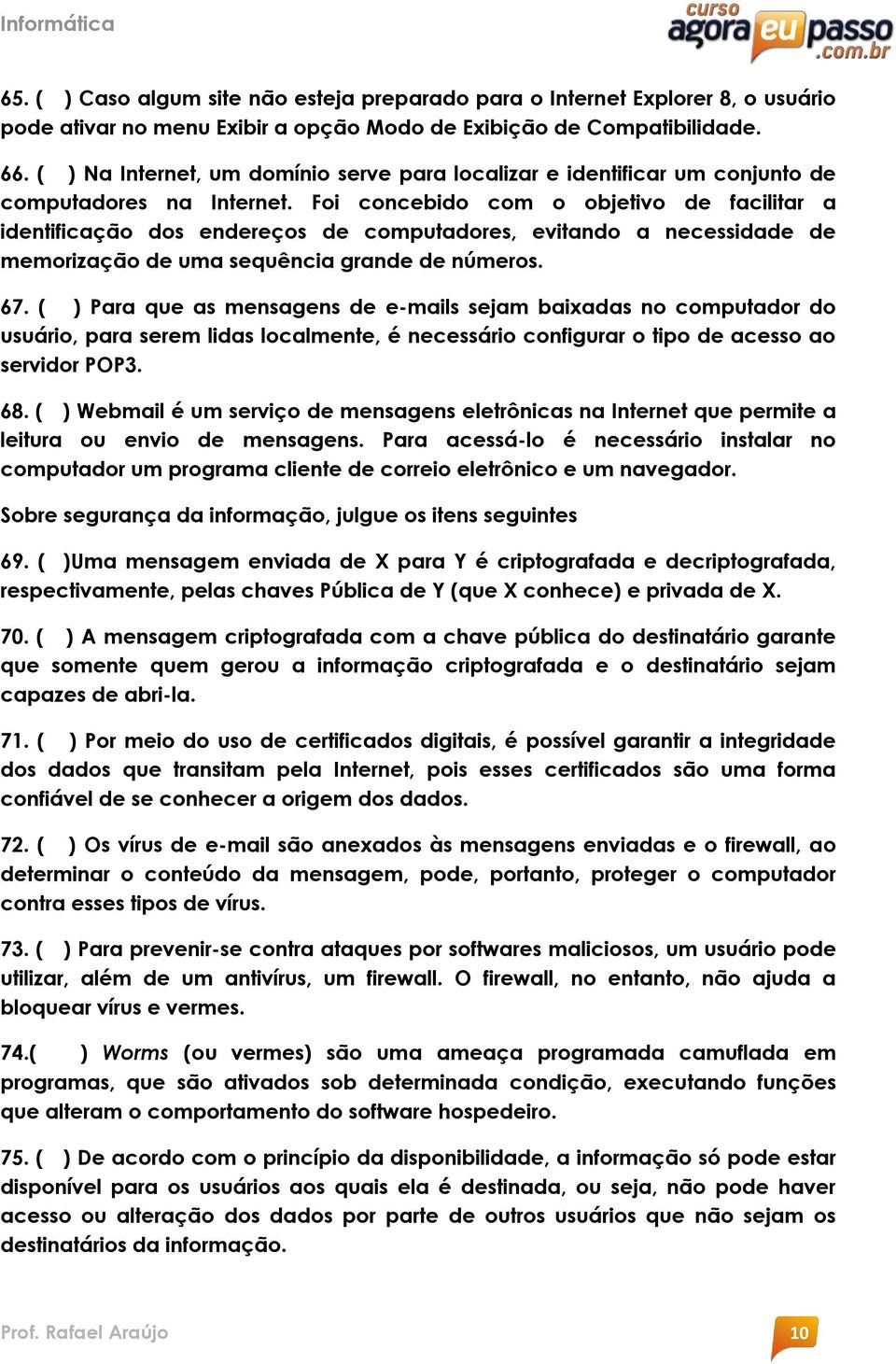 Informática

curso agora eu passo .com.br

65. ( ) Caso algum site não esteja preparado para o Internet Explorer 8, o usuário pode ativar no menu Exibir a opção Modo de Exibição de Compatibilidade.

66. ( ) Na Internet, um domínio serve para localizar e identificar um conjunto de computadores na Internet. Foi concebido com o objetivo de facilitar a identificação dos endereços de computadores, evitando a necessidade de memorização de uma sequência grande de números.

67. ( ) Para que as mensagens de e-mails sejam baixadas no computador do usuário, para serem lidas localmente, é necessário configurar o tipo de acesso ao servidor POP3.

68. ( ) Webmail é um serviço de mensagens eletrônicas na Internet que permite a leitura ou envio de mensagens. Para acessá-lo é necessário instalar no computador um programa cliente de correio eletrônico e um navegador.

Sobre segurança da informação, julgue os itens seguintes

69. ( )Uma mensagem enviada de X para Y é criptografada e decriptografada, respectivamente, pelas chaves Pública de Y (que X conhece) e privada de X.

70. ( ) A mensagem criptografada com a chave pública do destinatário garante que somente quem gerou a informação criptografada e o destinatário sejam capazes de abri-la.

71. ( ) Por meio do uso de certificados digitais, é possível garantir a integridade dos dados que transitam pela Internet, pois esses certificados são uma forma confiável de se conhecer a origem dos dados.

72. ( ) Os vírus de e-mail são anexados às mensagens enviadas e o firewall, ao determinar o conteúdo da mensagem, pode, portanto, proteger o computador contra esses tipos de vírus.

73. ( ) Para prevenir-se contra ataques por softwares maliciosos, um usuário pode utilizar, além de um antivírus, um firewall. O firewall, no entanto, não ajuda a bloquear vírus e vermes.

74.( ) Worms (ou vermes) são uma ameaça programada camuflada em programas, que são ativados sob determinada condição, executando funções que alteram o comportamento do software hospedeiro.

75. ( ) De acordo com o princípio da disponibilidade, a informação só pode estar disponível para os usuários aos quais ela é destinada, ou seja, não pode haver acesso ou alteração dos dados por parte de outros usuários que não sejam os destinatários da informação.

Prof. Rafael Araújo

10